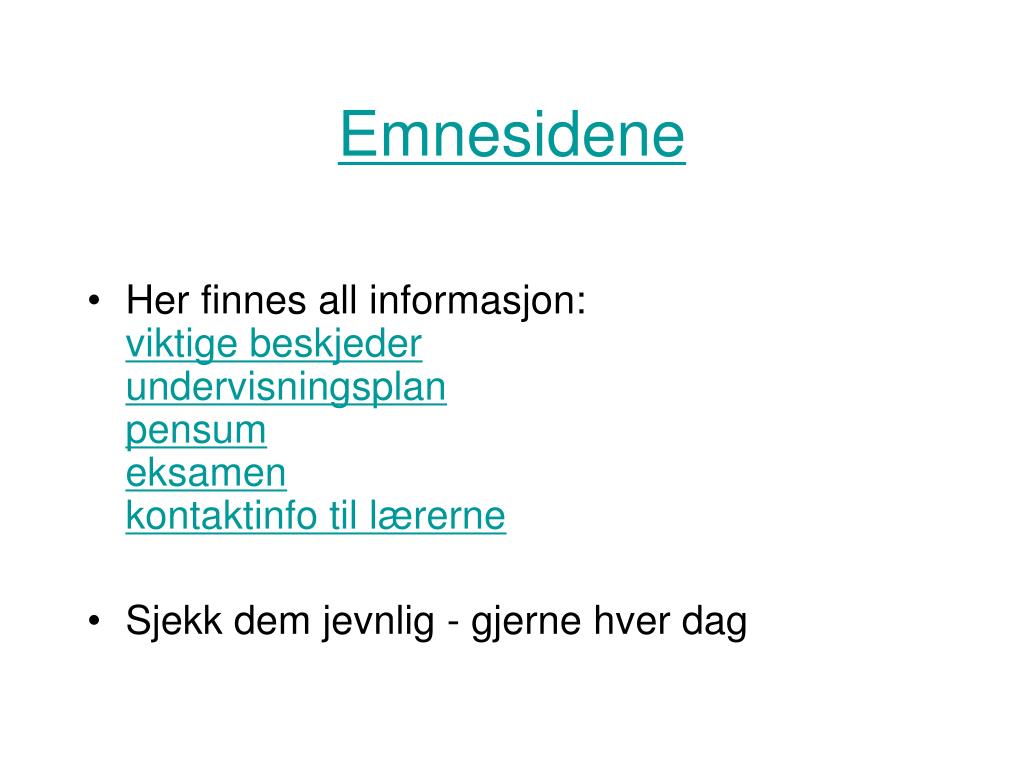 Emnesidene

• Her finnes all informasjon:
viktige beskjeder
undervisningsplan
pensum
eksamen
kontaktinfo til lærerne

• Sjekk dem jevnlig - gjerne hver dag